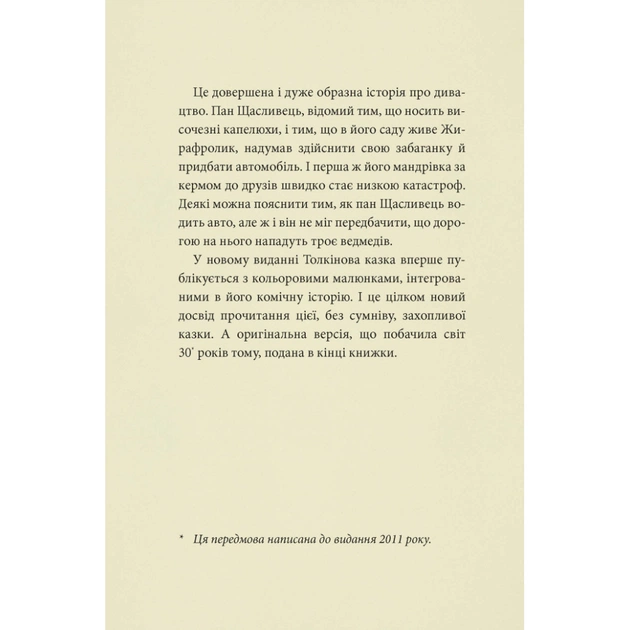 Це довершена і дуже образна історія про дивацтво. Пан Щасливець, відомий тим, що носить височезні капелюхи, і тим, що в його саду живе Жирафролик, надумав здійснити свою забаганку й придбати автомобіль. І перша ж його мандрівка за кермом до друзів швидко стає низкою катастроф. Деякі можна пояснити тим, як пан Щасливець водить авто, але ж і він не міг передбачити, що дорогою на нього нападуть троє ведмедів.

У новому виданні Толкінова казка вперше публікується з кольоровими малюнками, інтегрованими в його комічну історію. І це цілком новий досвід прочитання цієї, без сумніву, захопливої казки. А оригінальна версія, що побачила світ 30* років тому, подана в кінці книжки.

* Ця передмова написана до видання 2011 року.